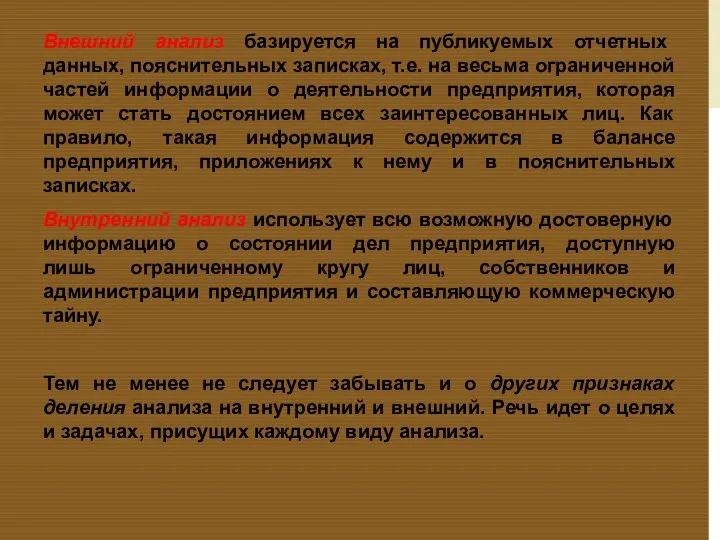 Внешний анализ базируется на публикуемых отчетных данных, пояснительных записках, т.е. на весьма ограниченной частей информации о деятельности предприятия, которая может стать достоянием всех заинтересованных лиц. Как правило, такая информация содержится в балансе предприятия, приложениях к нему и в пояснительных записках.

Внутренний анализ использует всю возможную достоверную информацию о состоянии дел предприятия, доступную лишь ограниченному кругу лиц, собственников и администрации предприятия и составляющую коммерческую тайну.

Тем не менее не следует забывать и о других признаках деления анализа на внутренний и внешний. Речь идет о целях и задачах, присущих каждому виду анализа.